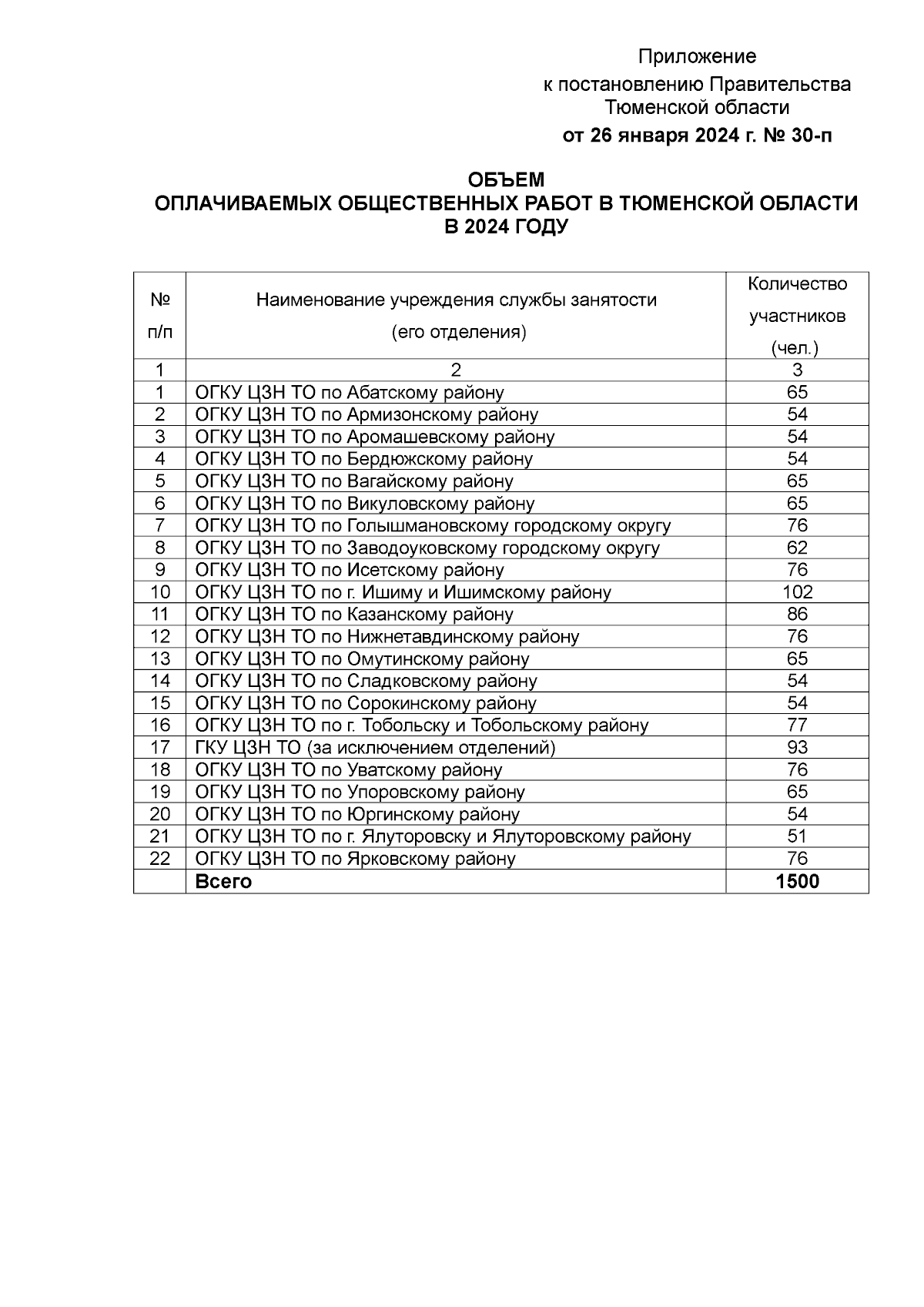 Приложение
к постановлению Правительства
Тюменской области
от 26 января 2024 г. № 30-п

ОБЪЕМ
ОПЛАЧИВАЕМЫХ ОБЩЕСТВЕННЫХ РАБОТ В ТЮМЕНСКОЙ ОБЛАСТИ
В 2024 ГОДУ

| № п/п | Наименование учреждения службы занятости (его отделения) | Количество участников (чел.) |
|---|---|---|
| 1 | 2 | 3 |
| 1 | ОГКУ ЦЗН ТО по Абатскому району | 65 |
| 2 | ОГКУ ЦЗН ТО по Армизонскому району | 54 |
| 3 | ОГКУ ЦЗН ТО по Аромашевскому району | 54 |
| 4 | ОГКУ ЦЗН ТО по Бердюжскому району | 54 |
| 5 | ОГКУ ЦЗН ТО по Вагайскому району | 65 |
| 6 | ОГКУ ЦЗН ТО по Викуловскому району | 65 |
| 7 | ОГКУ ЦЗН ТО по Голышмановскому городскому округу | 76 |
| 8 | ОГКУ ЦЗН ТО по Заводоуковскому городскому округу | 62 |
| 9 | ОГКУ ЦЗН ТО по Исетскому району | 76 |
| 10 | ОГКУ ЦЗН ТО по г. Ишиму и Ишимскому району | 102 |
| 11 | ОГКУ ЦЗН ТО по Казанскому району | 86 |
| 12 | ОГКУ ЦЗН ТО по Нижнетавдинскому району | 76 |
| 13 | ОГКУ ЦЗН ТО по Омутинскому району | 65 |
| 14 | ОГКУ ЦЗН ТО по Сладковскому району | 54 |
| 15 | ОГКУ ЦЗН ТО по Сорокинскому району | 54 |
| 16 | ОГКУ ЦЗН ТО по г. Тобольску и Тобольскому району | 77 |
| 17 | ГКУ ЦЗН ТО (за исключением отделений) | 93 |
| 18 | ОГКУ ЦЗН ТО по Уватскому району | 76 |
| 19 | ОГКУ ЦЗН ТО по Упоровскому району | 65 |
| 20 | ОГКУ ЦЗН ТО по Юргинскому району | 54 |
| 21 | ОГКУ ЦЗН ТО по г. Ялуторовску и Ялуторовскому району | 51 |
| 22 | ОГКУ ЦЗН ТО по Ярковскому району | 76 |
| | Всего | 1500 |